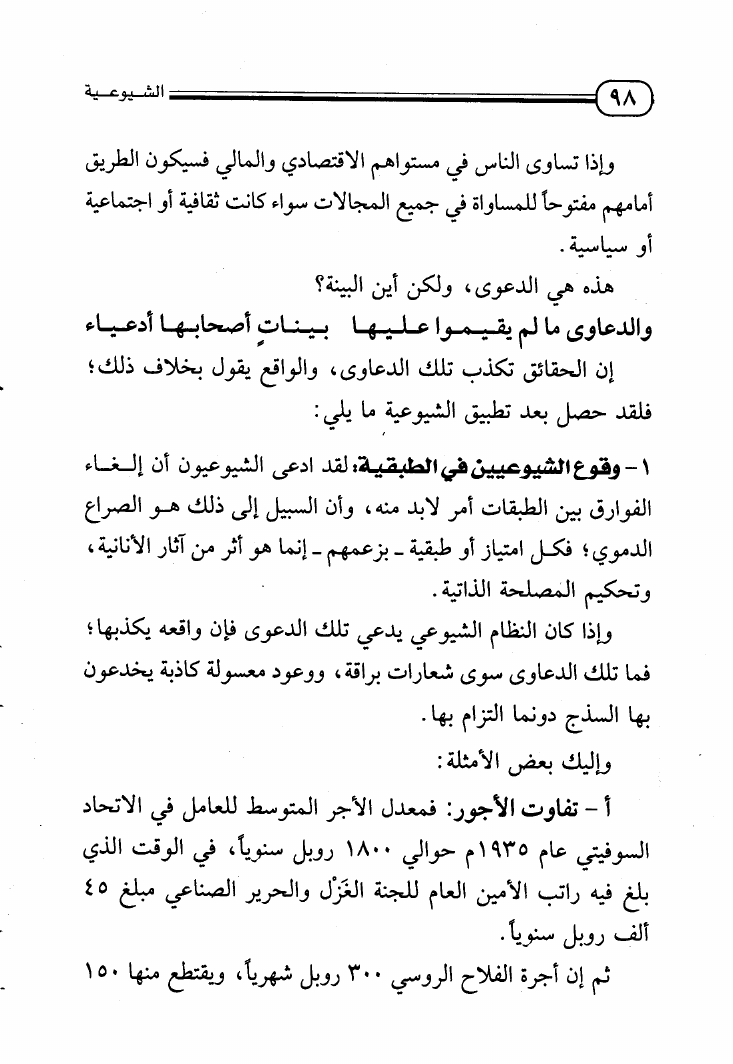 ٩٨ الشيوعية

وإذا تساوى الناس في مستواهم الاقتصادي والمالي فسيكون الطريق أمامهم مفتوحاً للمساواة في جميع المجالات سواء كانت ثقافية أو اجتماعية أو سياسية.

هذه هي الدعوى، ولكن أين البينة؟

والدعاوى ما لم يقيموا عليها بيناتٍ أصحابها أدعياء

إن الحقائق تكذب تلك الدعاوى، والواقع يقول بخلاف ذلك؛ فلقد حصل بعد تطبيق الشيوعية ما يلي:

١ - وقوع الشيوعيين في الطبقية: لقد ادعى الشيوعيون أن إلغاء الفوارق بين الطبقات أمر لابد منه، وأن السبيل إلى ذلك هو الصراع الدموي؛ فكل امتياز أو طبقية - بزعمهم - إنما هو أثر من آثار الأنانية، وتحكيم المصلحة الذاتية.

وإذا كان النظام الشيوعي يدعي تلك الدعوى فإن واقعه يكذبها؛ فما تلك الدعاوى سوى شعارات براقة، ووعود معسولة كاذبة يخدعون بها السذج دونما التزام بها.

وإليك بعض الأمثلة:

أ - تفاوت الأجور: فمعدل الأجر المتوسط للعامل في الاتحاد السوفيتي عام ١٩٣٥م حوالي ١٨٠٠ روبل سنوياً، في الوقت الذي بلغ فيه راتب الأمين العام للجنة الغَزْل والحرير الصناعي مبلغ ٤٥ ألف روبل سنوياً.

ثم إن أجرة الفلاح الروسي ٣٠٠ روبل شهرياً، ويقتطع منها ١٥٠